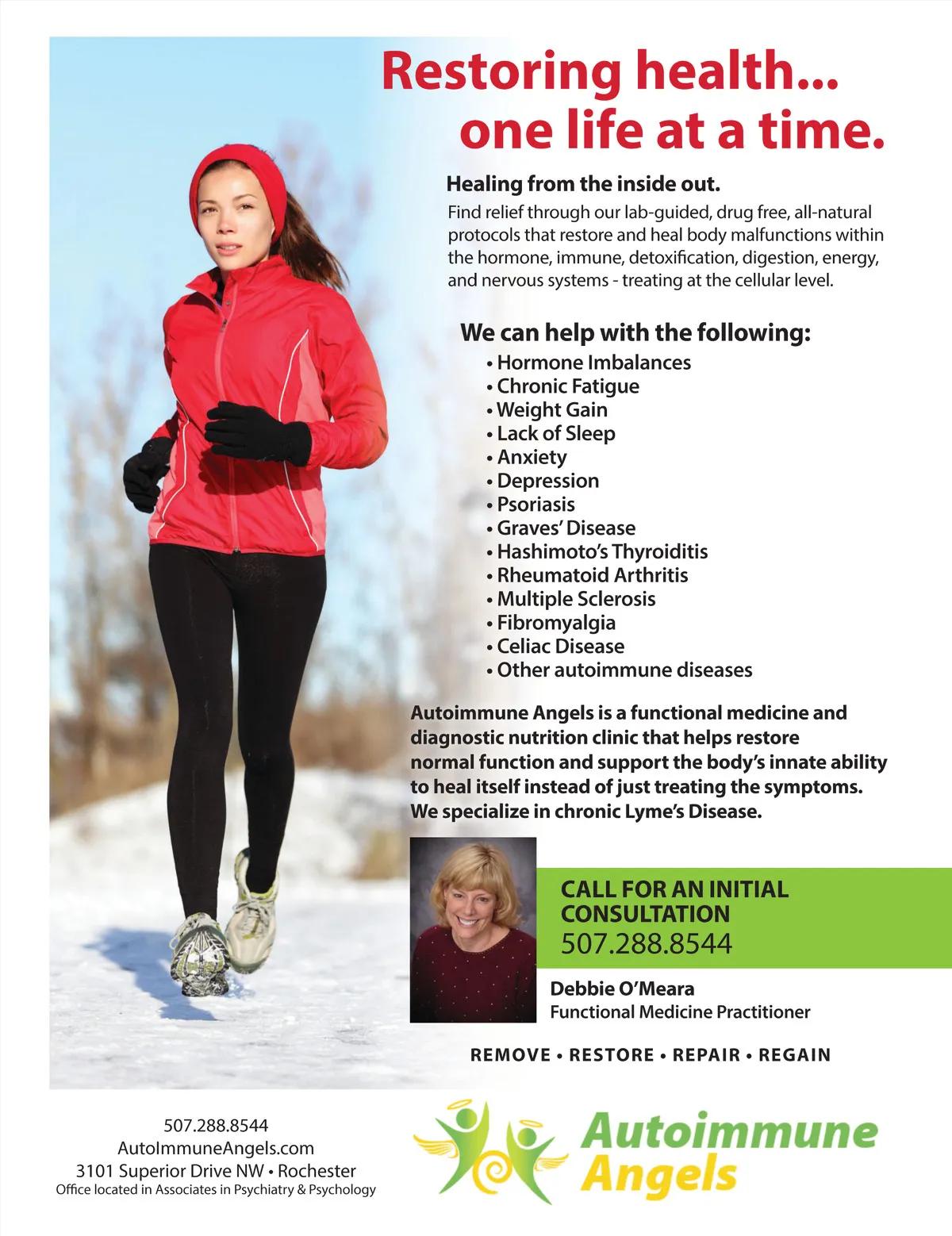 Restoring health...
one life at a time.

Healing from the inside out.

Find relief through our lab-guided, drug free, all-natural protocols that restore and heal body malfunctions within the hormone, immune, detoxification, digestion, energy, and nervous systems - treating at the cellular level.

We can help with the following:

• Hormone Imbalances
• Chronic Fatigue
• Weight Gain
• Lack of Sleep
• Anxiety
• Depression
• Psoriasis
• Graves' Disease
• Hashimoto's Thyroiditis
• Rheumatoid Arthritis
• Multiple Sclerosis
• Fibromyalgia
• Celiac Disease
• Other autoimmune diseases

Autoimmune Angels is a functional medicine and diagnostic nutrition clinic that helps restore normal function and support the body's innate ability to heal itself instead of just treating the symptoms. We specialize in chronic Lyme's Disease.

CALL FOR AN INITIAL CONSULTATION
507.288.8544

Debbie O'Meara
Functional Medicine Practitioner

REMOVE • RESTORE • REPAIR • REGAIN

507.288.8544
AutoImmuneAngels.com
3101 Superior Drive NW • Rochester
Office located in Associates in Psychiatry & Psychology

Autoimmune
Angels